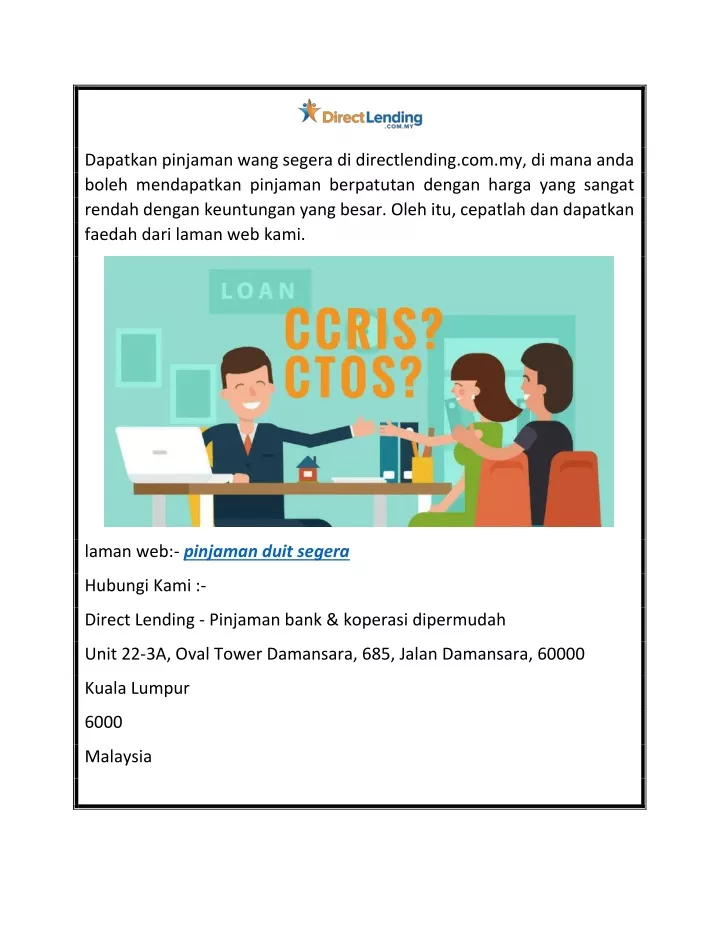 DirectLending
.COM.MY

Dapatkan pinjaman wang segera di directlending.com.my, di mana anda boleh mendapatkan pinjaman berpatutan dengan harga yang sangat rendah dengan keuntungan yang besar. Oleh itu, cepatlah dan dapatkan faedah dari laman web kami.

LOAN

CCRIS?
CTOS?

laman web:- pinjaman duit segera

Hubungi Kami :-

Direct Lending - Pinjaman bank & koperasi dipermudah

Unit 22-3A, Oval Tower Damansara, 685, Jalan Damansara, 60000

Kuala Lumpur

6000

Malaysia